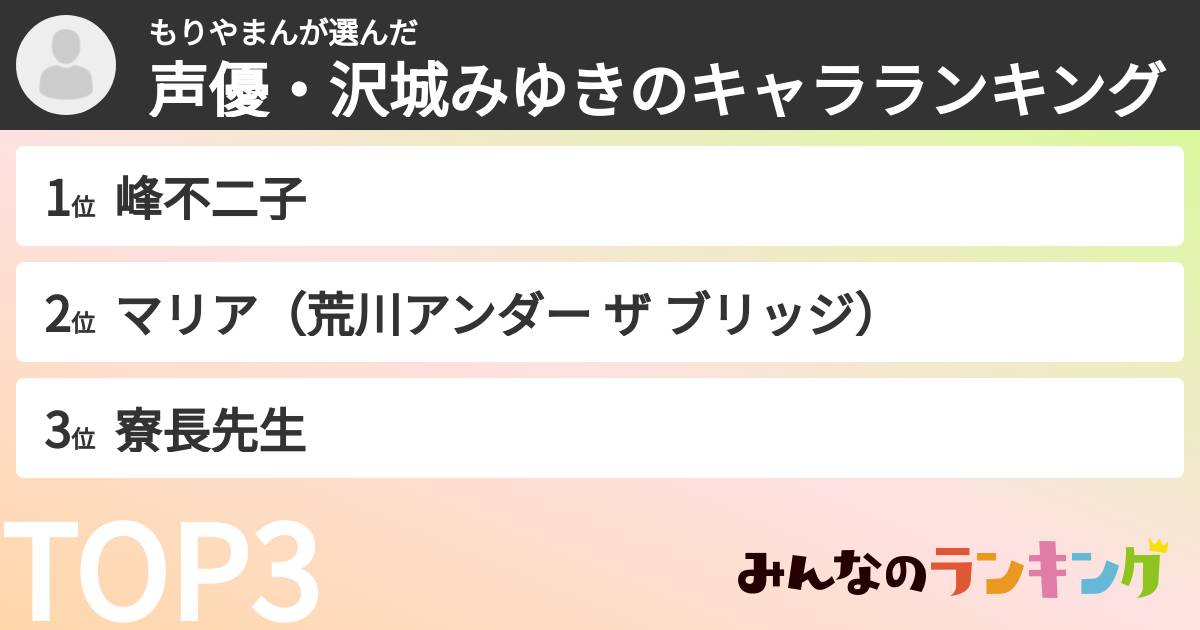 もりやまんが選んだ
声優・沢城みゆきのキャラランキング

1位 峰不二子

2位 マリア（荒川アンダー ザ ブリッジ）

3位 寮長先生

TOP3

みんなのランキング